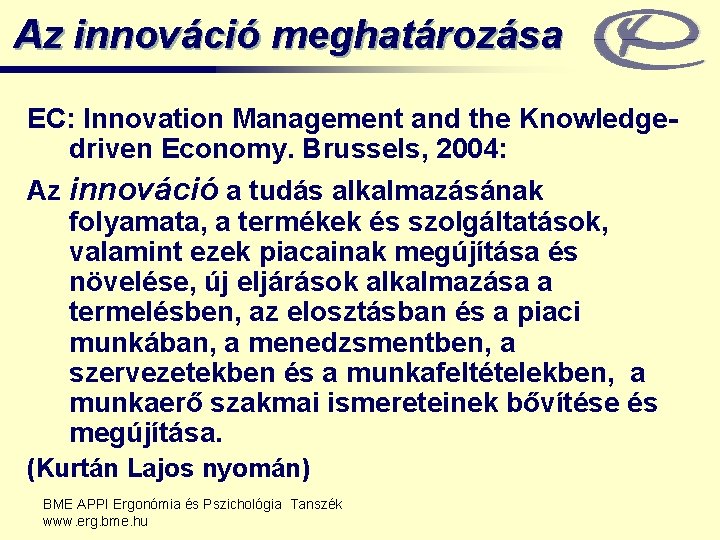 Az innováció meghatározása

EC: Innovation Management and the Knowledge-driven Economy. Brussels, 2004:

Az innováció a tudás alkalmazásának folyamata, a termékek és szolgáltatások, valamint ezek piacainak megújítása és növelése, új eljárások alkalmazása a termelésben, az elosztásban és a piaci munkában, a menedzsmentben, a szervezetekben és a munkafeltételekben, a munkaerő szakmai ismereteinek bővítése és megújítása.

(Kurtán Lajos nyomán)

BME APPI Ergonómia és Pszichológia Tanszék
www.erg.bme.hu